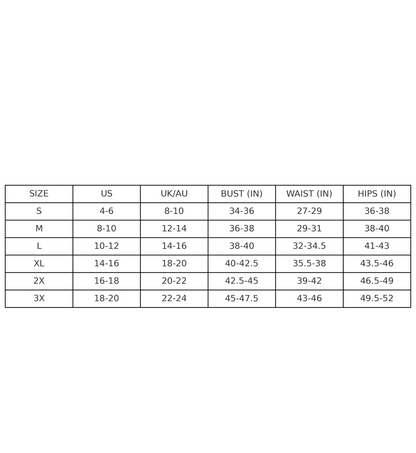 | SIZE | US | UK/AU | BUST (IN) | WAIST (IN) | HIPS (IN) |
|---|---|---|---|---|---|
| S | 4-6 | 8-10 | 34-36 | 27-29 | 36-38 |
| M | 8-10 | 12-14 | 36-38 | 29-31 | 38-40 |
| L | 10-12 | 14-16 | 38-40 | 32-34.5 | 41-43 |
| XL | 14-16 | 18-20 | 40-42.5 | 35.5-38 | 43.5-46 |
| 2X | 16-18 | 20-22 | 42.5-45 | 39-42 | 46.5-49 |
| 3X | 18-20 | 22-24 | 45-47.5 | 43-46 | 49.5-52 |